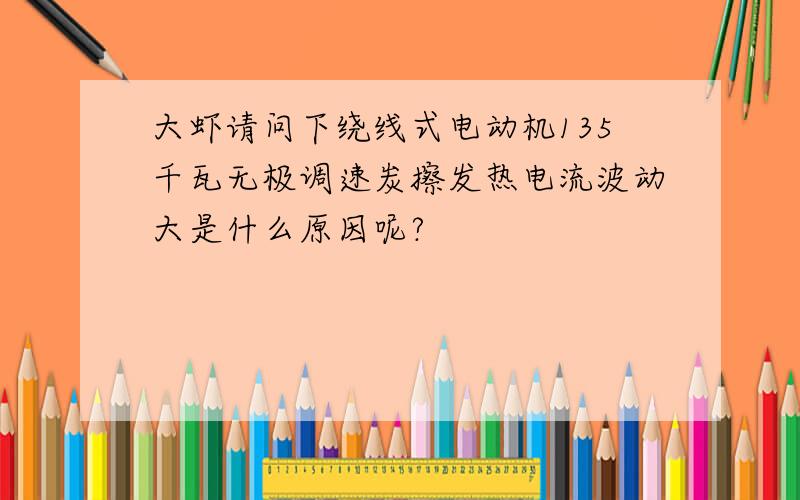 大虾请问下绕线式电动机135千瓦无极调速炭擦发热电流波动大是什么原因呢?